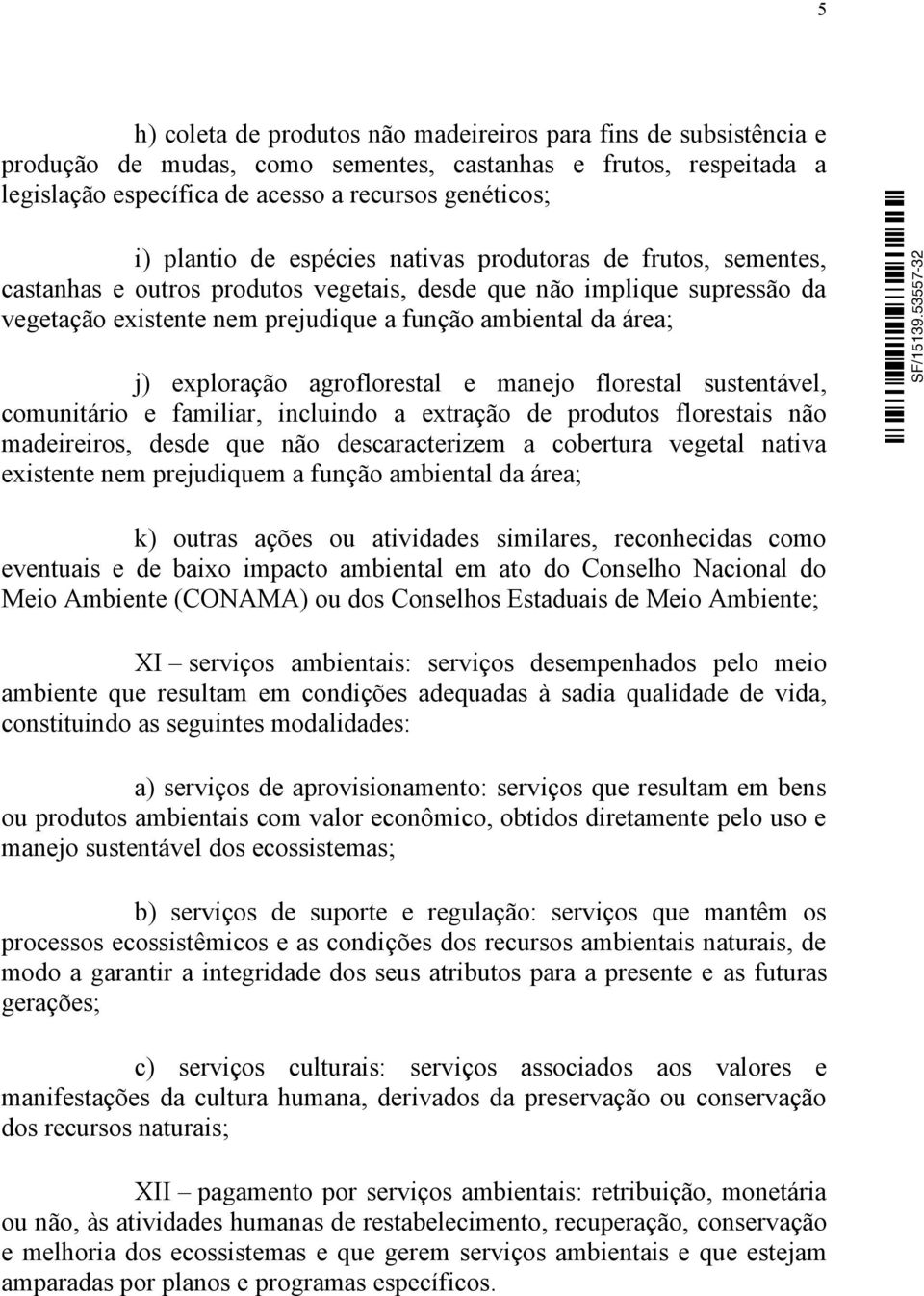 5

h) coleta de produtos não madeireiros para fins de subsistência e produção de mudas, como sementes, castanhas e frutos, respeitada a legislação específica de acesso a recursos genéticos;

i) plantio de espécies nativas produtoras de frutos, sementes, castanhas e outros produtos vegetais, desde que não implique supressão da vegetação existente nem prejudique a função ambiental da área;

j) exploração agroflorestal e manejo florestal sustentável, comunitário e familiar, incluindo a extração de produtos florestais não madeireiros, desde que não descaracterizem a cobertura vegetal nativa existente nem prejudiquem a função ambiental da área;

k) outras ações ou atividades similares, reconhecidas como eventuais e de baixo impacto ambiental em ato do Conselho Nacional do Meio Ambiente (CONAMA) ou dos Conselhos Estaduais de Meio Ambiente;

XI – serviços ambientais: serviços desempenhados pelo meio ambiente que resultam em condições adequadas à sadia qualidade de vida, constituindo as seguintes modalidades:

a) serviços de aprovisionamento: serviços que resultam em bens ou produtos ambientais com valor econômico, obtidos diretamente pelo uso e manejo sustentável dos ecossistemas;

b) serviços de suporte e regulação: serviços que mantêm os processos ecossistêmicos e as condições dos recursos ambientais naturais, de modo a garantir a integridade dos seus atributos para a presente e as futuras gerações;

c) serviços culturais: serviços associados aos valores e manifestações da cultura humana, derivados da preservação ou conservação dos recursos naturais;

XII – pagamento por serviços ambientais: retribuição, monetária ou não, às atividades humanas de restabelecimento, recuperação, conservação e melhoria dos ecossistemas e que gerem serviços ambientais e que estejam amparadas por planos e programas específicos.

SF/15139.53557-32